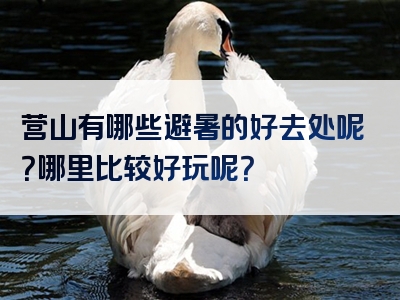 营山有哪些避暑的好去处呢？哪里比较好玩呢？